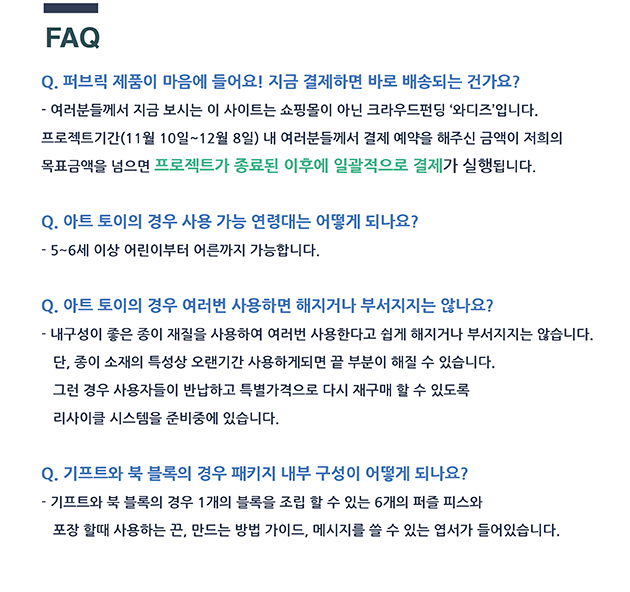 FAQ

Q. 퍼브릭 제품이 마음에 들어요! 지금 결제하면 바로 배송되는 건가요?

- 여러분들께서 지금 보시는 이 사이트는 쇼핑몰이 아닌 크라우드펀딩 '와디즈'입니다.
프로젝트기간(11월 10일~12월 8일) 내 여러분들께서 결제 예약을 해주신 금액이 저희의 목표금액을 넘으면 프로젝트가 종료된 이후에 일괄적으로 결제가 실행됩니다.

Q. 아트 토이의 경우 사용 가능 연령대는 어떻게 되나요?

- 5~6세 이상 어린이부터 어른까지 가능합니다.

Q. 아트 토이의 경우 여러번 사용하면 해지거나 부서지지는 않나요?

- 내구성이 좋은 종이 재질을 사용하여 여러번 사용한다고 쉽게 해지거나 부서지지는 않습니다.
단, 종이 소재의 특성상 오랜기간 사용하게되면 끝 부분이 해질 수 있습니다.
그런 경우 사용자들이 반납하고 특별가격으로 다시 재구매 할 수 있도록
리사이클 시스템을 준비중에 있습니다.

Q. 기프트와 북 블록의 경우 패키지 내부 구성이 어떻게 되나요?

- 기프트와 북 블록의 경우 1개의 블록을 조립 할 수 있는 6개의 퍼즐 피스와
포장 할때 사용하는 끈, 만드는 방법 가이드, 메시지를 쓸 수 있는 엽서가 들어있습니다.